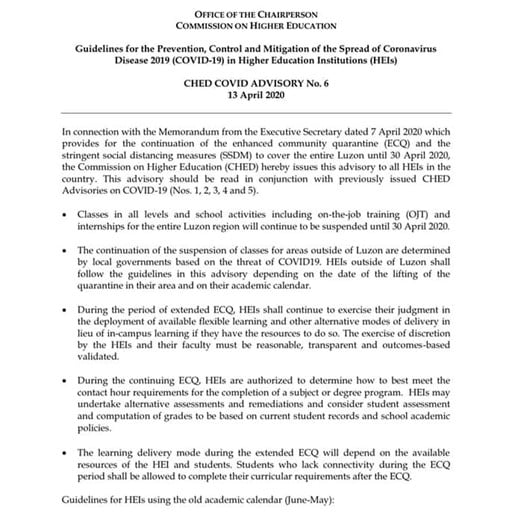 OFFICE OF THE CHAIRPERSON
COMMISSION ON HIGHER EDUCATION

Guidelines for the Prevention, Control and Mitigation of the Spread of Coronavirus Disease 2019 (COVID-19) in Higher Education Institutions (HEIs)

CHED COVID ADVISORY No. 6
13 April 2020

In connection with the Memorandum from the Executive Secretary dated 7 April 2020 which provides for the continuation of the enhanced community quarantine (ECQ) and the stringent social distancing measures (SSDM) to cover the entire Luzon until 30 April 2020, the Commission on Higher Education (CHED) hereby issues this advisory to all HEIs in the country. This advisory should be read in conjunction with previously issued CHED Advisories on COVID-19 (Nos. 1, 2, 3, 4 and 5).

• Classes in all levels and school activities including on-the-job training (OJT) and internships for the entire Luzon region will continue to be suspended until 30 April 2020.

• The continuation of the suspension of classes for areas outside of Luzon are determined by local governments based on the threat of COVID19. HEIs outside of Luzon shall follow the guidelines in this advisory depending on the date of the lifting of the quarantine in their area and on their academic calendar.

• During the period of extended ECQ, HEIs shall continue to exercise their judgment in the deployment of available flexible learning and other alternative modes of delivery in lieu of in-campus learning if they have the resources to do so. The exercise of discretion by the HEIs and their faculty must be reasonable, transparent and outcomes-based validated.

• During the continuing ECQ, HEIs are authorized to determine how to best meet the contact hour requirements for the completion of a subject or degree program. HEIs may undertake alternative assessments and remediations and consider student assessment and computation of grades to be based on current student records and school academic policies.

• The learning delivery mode during the extended ECQ will depend on the available resources of the HEI and students. Students who lack connectivity during the ECQ period shall be allowed to complete their curricular requirements after the ECQ.

Guidelines for HEIs using the old academic calendar (June-May):